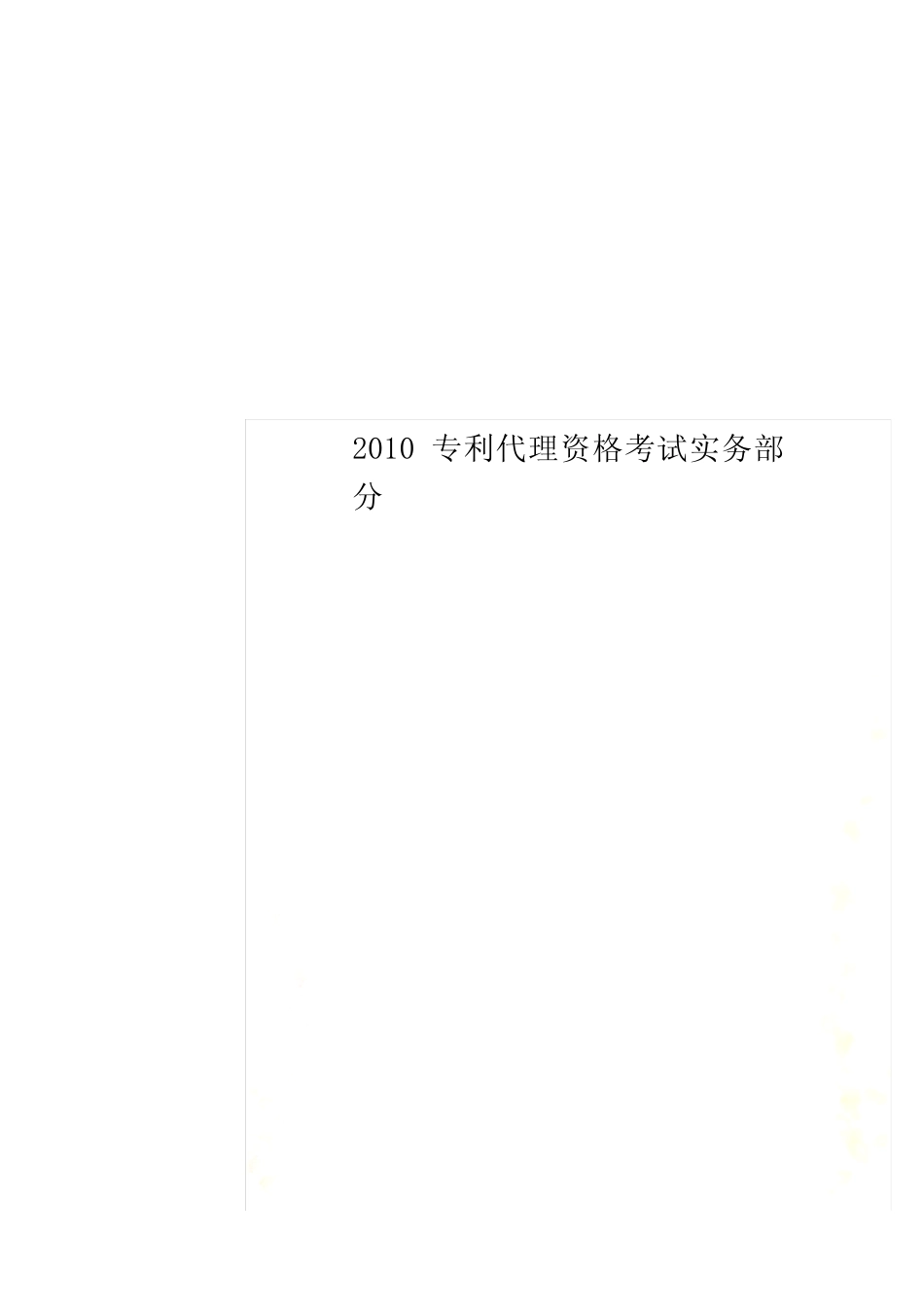 2010 专利代理资格考试实务部分